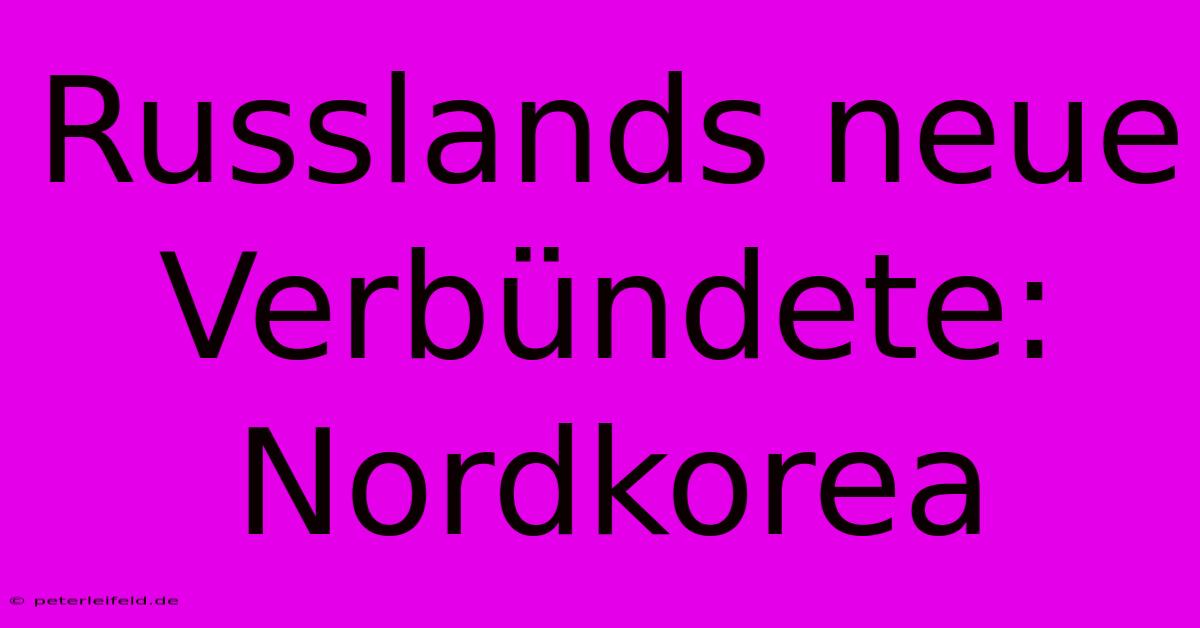 Russlands neue Verbündete: Nordkorea

© peterleifeld.de